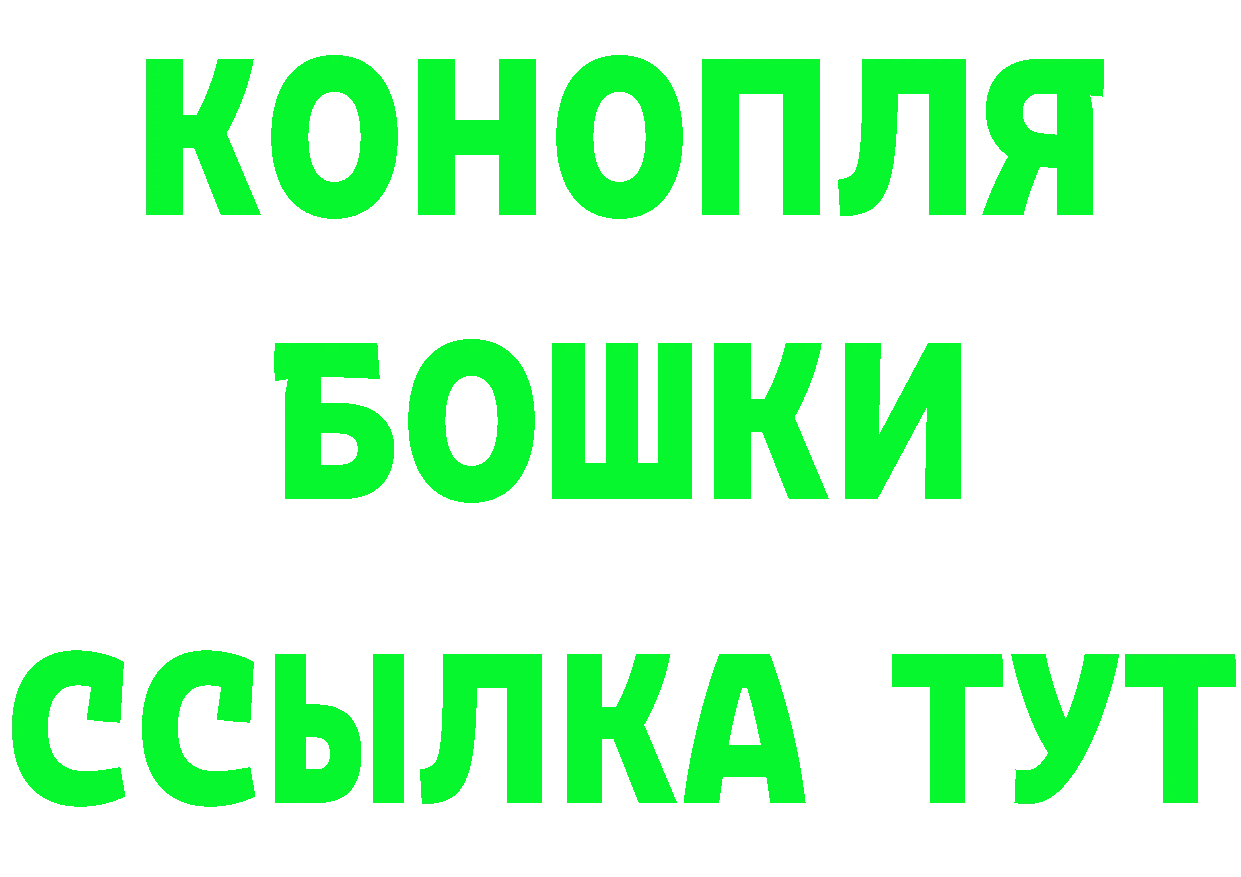 КОНОПЛЯ
БОШКИ
ССЫЛКА ТУТ